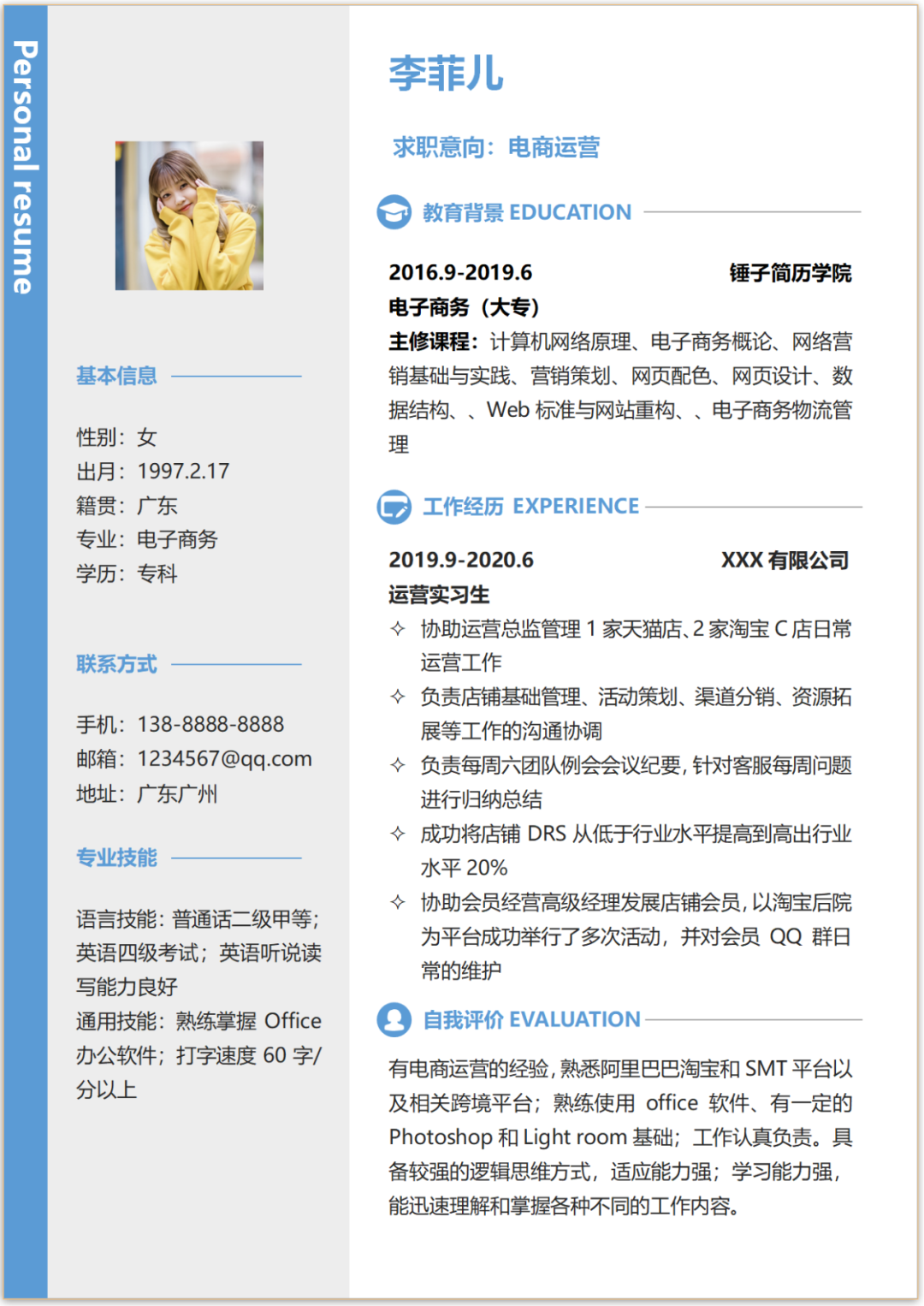 Personal resume

基本信息

性别：女
出月：1997.2.17
籍贯：广东
专业：电子商务
学历：专科

联系方式

手机：138-8888-8888
邮箱：1234567@qq.com
地址：广东广州

专业技能

语言技能：普通话二级甲等；英语四级考试；英语听说读写能力良好
通用技能：熟练掌握 Office 办公软件；打字速度 60 字/分以上

李菲儿

求职意向：电商运营

教育背景 EDUCATION

2016.9-2019.6 锤子简历学院
电子商务（大专）
主修课程：计算机网络原理、电子商务概论、网络营销基础与实践、营销策划、网页配色、网页设计、数据结构、、Web 标准与网站重构、、电子商务物流管理

工作经历 EXPERIENCE

2019.9-2020.6 XXX 有限公司
运营实习生
✧ 协助运营总监管理 1 家天猫店、2 家淘宝 C 店日常运营工作
✧ 负责店铺基础管理、活动策划、渠道分销、资源拓展等工作的沟通协调
✧ 负责每周六团队例会会议纪要，针对客服每周问题进行归纳总结
✧ 成功将店铺 DRS 从低于行业水平提高到高出行业水平 20%
✧ 协助会员经营高级经理发展店铺会员，以淘宝后院为平台成功举行了多次活动，并对会员 QQ 群日常的维护

自我评价 EVALUATION

有电商运营的经验，熟悉阿里巴巴淘宝和 SMT 平台以及相关跨境平台；熟练使用 office 软件、有一定的 Photoshop 和 Light room 基础；工作认真负责。具备较强的逻辑思维方式，适应能力强；学习能力强，能迅速理解和掌握各种不同的工作内容。